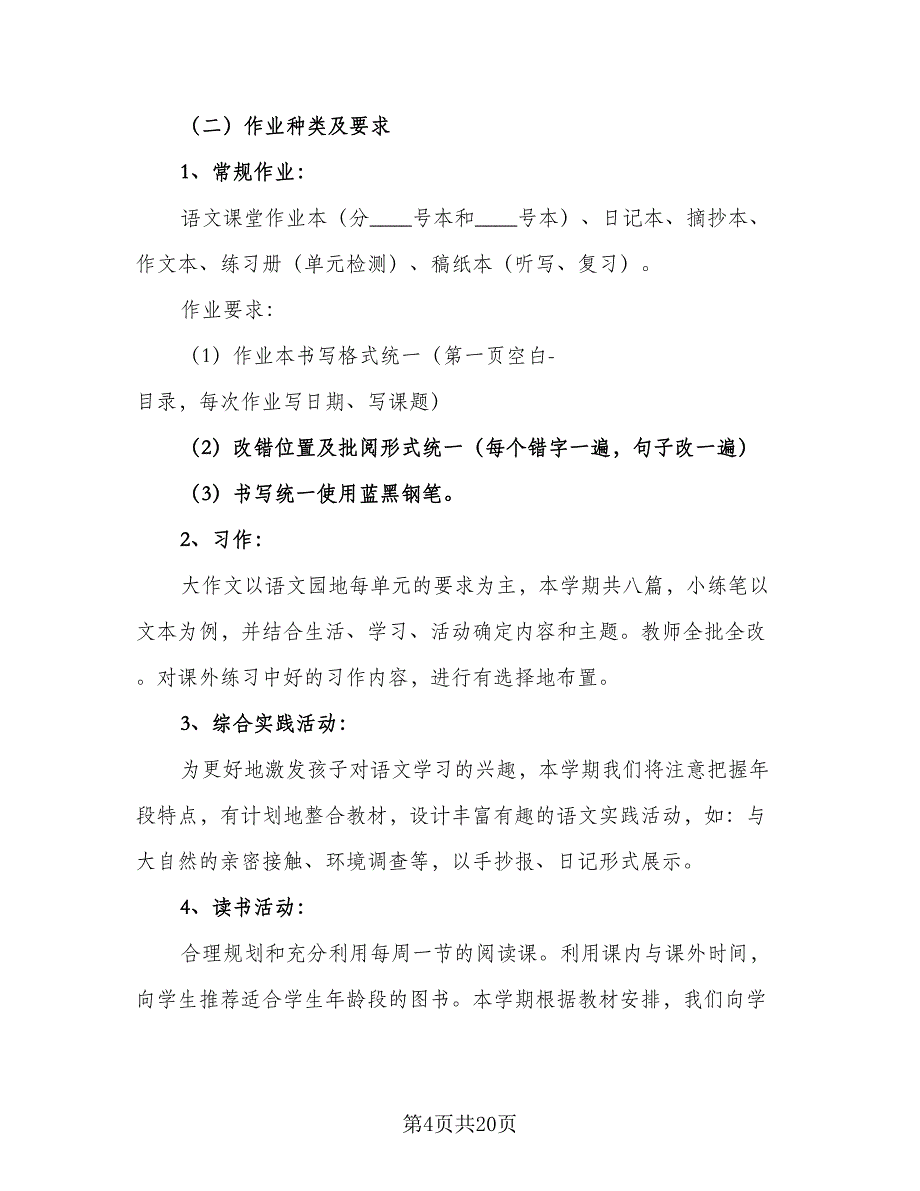 （二）作业种类及要求

1、常规作业：

语文课堂作业本（分____号本和____号本）、日记本、摘抄本、作文本、练习册（单元检测）、稿纸本（听写、复习）。

作业要求：

（1）作业本书写格式统一（第一页空白-目录，每次作业写日期、写课题）

（2）改错位置及批阅形式统一（每个错字一遍，句子改一遍）

（3）书写统一使用蓝黑钢笔。

2、习作：

大作文以语文园地每单元的要求为主，本学期共八篇，小练笔以文本为例，并结合生活、学习、活动确定内容和主题。教师全批全改。对课外练习中好的习作内容，进行有选择地布置。

3、综合实践活动：

为更好地激发孩子对语文学习的兴趣，本学期我们将注意把握年段特点，有计划地整合教材，设计丰富有趣的语文实践活动，如：与大自然的亲密接触、环境调查等，以手抄报、日记形式展示。

4、读书活动：

合理规划和充分利用每周一节的阅读课。利用课内与课外时间，向学生推荐适合学生年龄段的图书。本学期根据教材安排，我们向学

第4页共20页